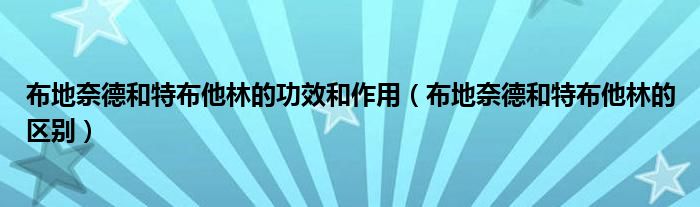 布地奈德和特布他林的功效和作用（布地奈德和特布他林的区别）